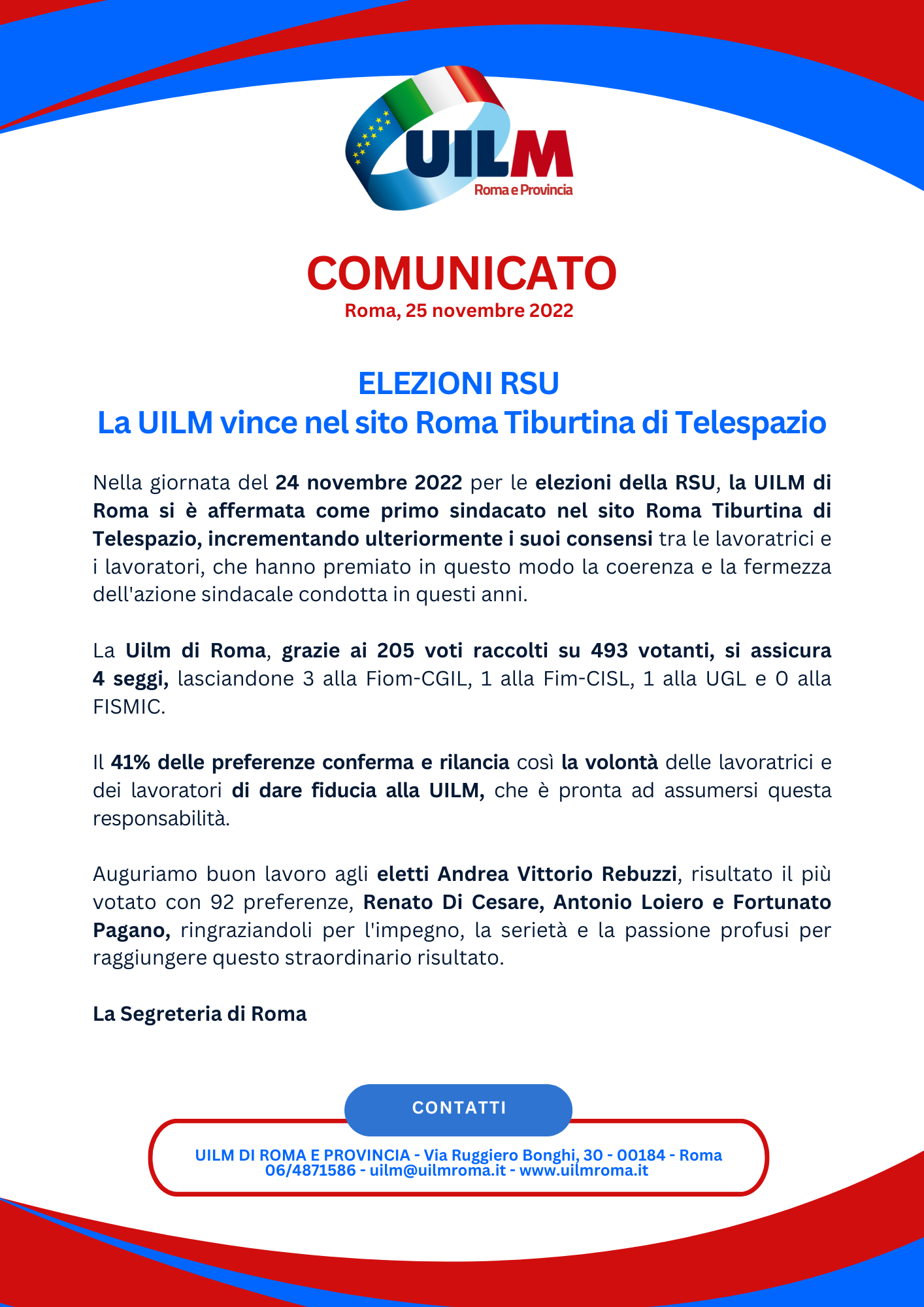 UILM
Roma e Provincia

COMUNICATO
Roma, 25 novembre 2022

ELEZIONI RSU
La UILM vince nel sito Roma Tiburtina di Telespazio

Nella giornata del 24 novembre 2022 per le elezioni della RSU, la UILM di Roma si è affermata come primo sindacato nel sito Roma Tiburtina di Telespazio, incrementando ulteriormente i suoi consensi tra le lavoratrici e i lavoratori, che hanno premiato in questo modo la coerenza e la fermezza dell'azione sindacale condotta in questi anni.

La Uilm di Roma, grazie ai 205 voti raccolti su 493 votanti, si assicura 4 seggi, lasciandone 3 alla Fiom-CGIL, 1 alla Fim-CISL, 1 alla UGL e 0 alla FISMIC.

Il 41% delle preferenze conferma e rilancia così la volontà delle lavoratrici e dei lavoratori di dare fiducia alla UILM, che è pronta ad assumersi questa responsabilità.

Auguriamo buon lavoro agli eletti Andrea Vittorio Rebuzzi, risultato il più votato con 92 preferenze, Renato Di Cesare, Antonio Loiero e Fortunato Pagano, ringraziandoli per l'impegno, la serietà e la passione profusi per raggiungere questo straordinario risultato.

La Segreteria di Roma

CONTATTI

UILM DI ROMA E PROVINCIA - Via Ruggiero Bonghi, 30 - 00184 - Roma
06/4871586 - uilm@uilmroma.it - www.uilmroma.it